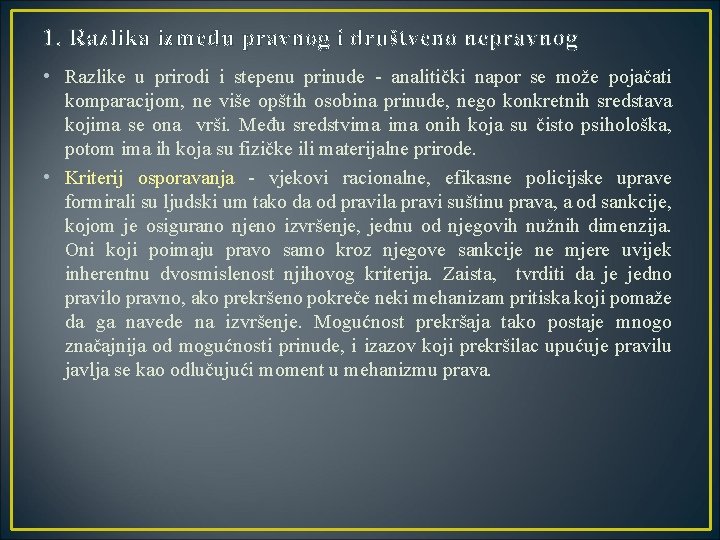 1. Razlika između pravnog i društveno nepravnog

• Razlike u prirodi i stepenu prinude - analitički napor se može pojačati komparacijom, ne više opštih osobina prinude, nego konkretnih sredstava kojima se ona vrši. Među sredstvima ima onih koja su čisto psihološka, potom ima ih koja su fizičke ili materijalne prirode.

• Kriterij osporavanja - vjekovi racionalne, efikasne policijske uprave formirali su ljudski um tako da od pravila pravi suštinu prava, a od sankcije, kojom je osigurano njeno izvršenje, jednu od njegovih nužnih dimenzija. Oni koji poimaju pravo samo kroz njegove sankcije ne mjere uvijek inherentnu dvosmislenost njihovog kriterija. Zaista, tvrditi da je jedno pravilo pravno, ako prekršeno pokreće neki mehanizam pritiska koji pomaže da ga navede na izvršenje. Mogućnost prekršaja tako postaje mnogo značajnija od mogućnosti prinude, i izazov koji prekršilac upućuje pravilu javlja se kao odlučujući moment u mehanizmu prava.